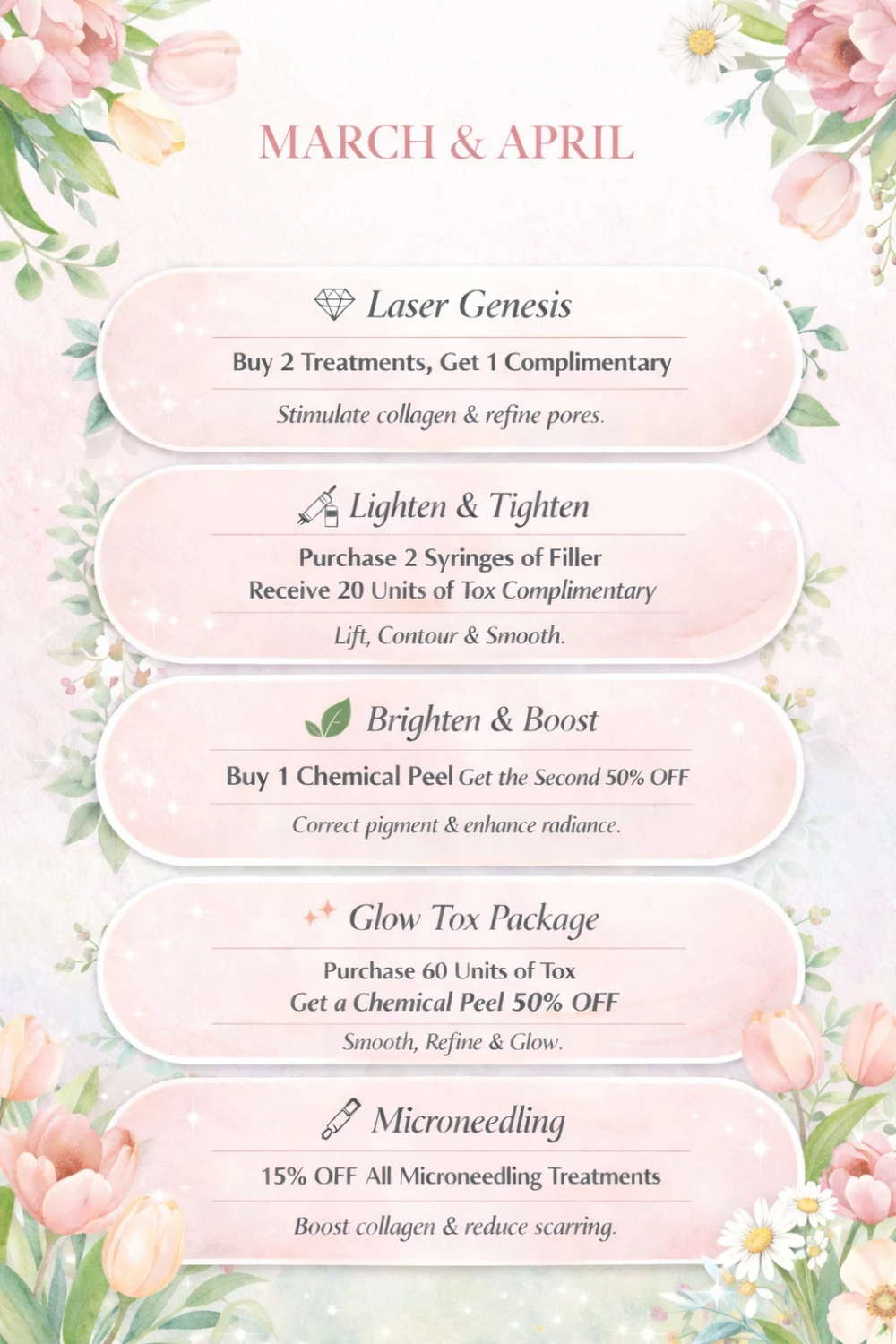 MARCH & APRIL

Laser Genesis

Buy 2 Treatments, Get 1 Complimentary

Stimulate collagen & refine pores.

Lighten & Tighten

Purchase 2 Syringes of Filler
Receive 20 Units of Tox Complimentary

Lift, Contour & Smooth.

Brighten & Boost

Buy 1 Chemical Peel Get the Second 50% OFF

Correct pigment & enhance radiance.

Glow Tox Package

Purchase 60 Units of Tox
Get a Chemical Peel 50% OFF

Smooth, Refine & Glow.

Microneedling

15% OFF All Microneedling Treatments

Boost collagen & reduce scarring.